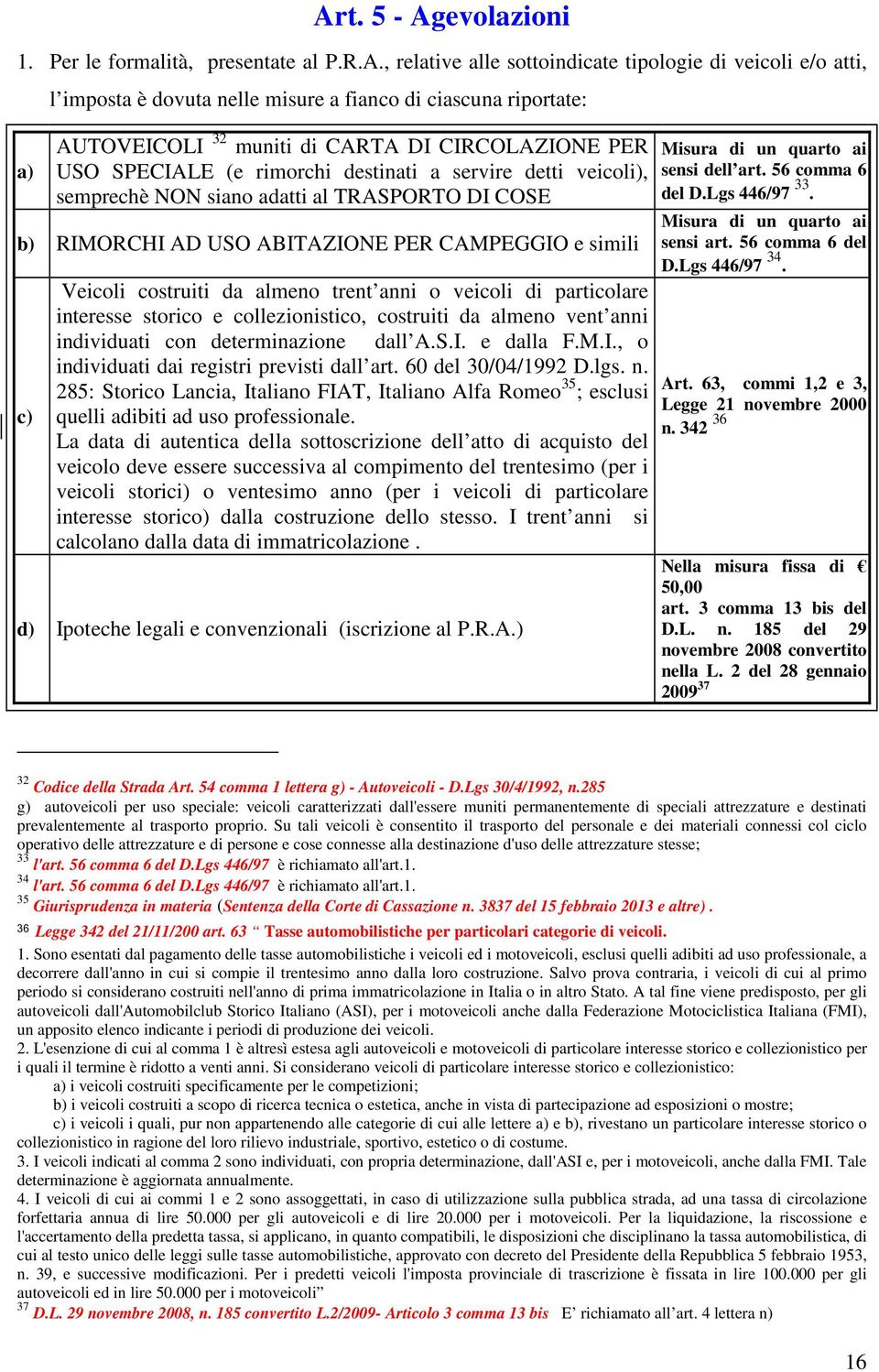 Art. 5 - Agevolazioni

1. Per le formalità, presentate al P.R.A., relative alle sottoindicate tipologie di veicoli e/o atti, l'imposta è dovuta nelle misure a fianco di ciascuna riportate:

| | | |
|---|---|---|
| a) | AUTOVEICOLI $^{32}$ muniti di CARTA DI CIRCOLAZIONE PER USO SPECIALE (e rimorchi destinati a servire detti veicoli), semprechè NON siano adatti al TRASPORTO DI COSE | Misura di un quarto ai sensi dell'art. 56 comma 6 del D.Lgs 446/97 $^{33}$. |
| b) | RIMORCHI AD USO ABITAZIONE PER CAMPEGGIO e simili | Misura di un quarto ai sensi art. 56 comma 6 del D.Lgs 446/97 $^{34}$. |
| c) | Veicoli costruiti da almeno trent'anni o veicoli di particolare interesse storico e collezionistico, costruiti da almeno vent'anni individuati con determinazione dall'A.S.I. e dalla F.M.I., o individuati dai registri previsti dall'art. 60 del 30/04/1992 D.lgs. n. 285: Storico Lancia, Italiano FIAT, Italiano Alfa Romeo$^{35}$; esclusi quelli adibiti ad uso professionale. La data di autentica della sottoscrizione dell'atto di acquisto del veicolo deve essere successiva al compimento del trentesimo (per i veicoli storici) o ventesimo anno (per i veicoli di particolare interesse storico) dalla costruzione dello stesso. I trent'anni si calcolano dalla data di immatricolazione . | Art. 63, commi 1,2 e 3, Legge 21 novembre 2000 n. 342 $^{36}$ |
| d) | Ipoteche legali e convenzionali (iscrizione al P.R.A.) | Nella misura fissa di € 50,00 art. 3 comma 13 bis del D.L. n. 185 del 29 novembre 2008 convertito nella L. 2 del 28 gennaio 2009$^{37}$ |

$^{32}$ Codice della Strada Art. 54 comma 1 lettera g) - Autoveicoli - D.Lgs 30/4/1992, n.285
g) autoveicoli per uso speciale: veicoli caratterizzati dall'essere muniti permanentemente di speciali attrezzature e destinati prevalentemente al trasporto proprio. Su tali veicoli è consentito il trasporto del personale e dei materiali connessi col ciclo operativo delle attrezzature e di persone e cose connesse alla destinazione d'uso delle attrezzature stesse;
$^{33}$ l'art. 56 comma 6 del D.Lgs 446/97 è richiamato all'art.1.
$^{34}$ l'art. 56 comma 6 del D.Lgs 446/97 è richiamato all'art.1.
$^{35}$ Giurisprudenza in materia (Sentenza della Corte di Cassazione n. 3837 del 15 febbraio 2013 e altre) .
$^{36}$ Legge 342 del 21/11/200 art. 63 " Tasse automobilistiche per particolari categorie di veicoli.
1. Sono esentati dal pagamento delle tasse automobilistiche i veicoli ed i motoveicoli, esclusi quelli adibiti ad uso professionale, a decorrere dall'anno in cui si compie il trentesimo anno dalla loro costruzione. Salvo prova contraria, i veicoli di cui al primo periodo si considerano costruiti nell'anno di prima immatricolazione in Italia o in altro Stato. A tal fine viene predisposto, per gli autoveicoli dall'Automobilclub Storico Italiano (ASI), per i motoveicoli anche dalla Federazione Motociclistica Italiana (FMI), un apposito elenco indicante i periodi di produzione dei veicoli.
2. L'esenzione di cui al comma 1 è altresì estesa agli autoveicoli e motoveicoli di particolare interesse storico e collezionistico per i quali il termine è ridotto a venti anni. Si considerano veicoli di particolare interesse storico e collezionistico:
a) i veicoli costruiti specificamente per le competizioni;
b) i veicoli costruiti a scopo di ricerca tecnica o estetica, anche in vista di partecipazione ad esposizioni o mostre;
c) i veicoli i quali, pur non appartenendo alle categorie di cui alle lettere a) e b), rivestano un particolare interesse storico o collezionistico in ragione del loro rilievo industriale, sportivo, estetico o di costume.
3. I veicoli indicati al comma 2 sono individuati, con propria determinazione, dall'ASI e, per i motoveicoli, anche dalla FMI. Tale determinazione è aggiornata annualmente.
4. I veicoli di cui ai commi 1 e 2 sono assoggettati, in caso di utilizzazione sulla pubblica strada, ad una tassa di circolazione forfettaria annua di lire 50.000 per gli autoveicoli e di lire 20.000 per i motoveicoli. Per la liquidazione, la riscossione e l'accertamento della predetta tassa, si applicano, in quanto compatibili, le disposizioni che disciplinano la tassa automobilistica, di cui al testo unico delle leggi sulle tasse automobilistiche, approvato con decreto del Presidente della Repubblica 5 febbraio 1953, n. 39, e successive modificazioni. Per i predetti veicoli l'imposta provinciale di trascrizione è fissata in lire 100.000 per gli autoveicoli ed in lire 50.000 per i motoveicoli"
$^{37}$ D.L. 29 novembre 2008, n. 185 convertito L.2/2009- Articolo 3 comma 13 bis E' richiamato all'art. 4 lettera n)

16